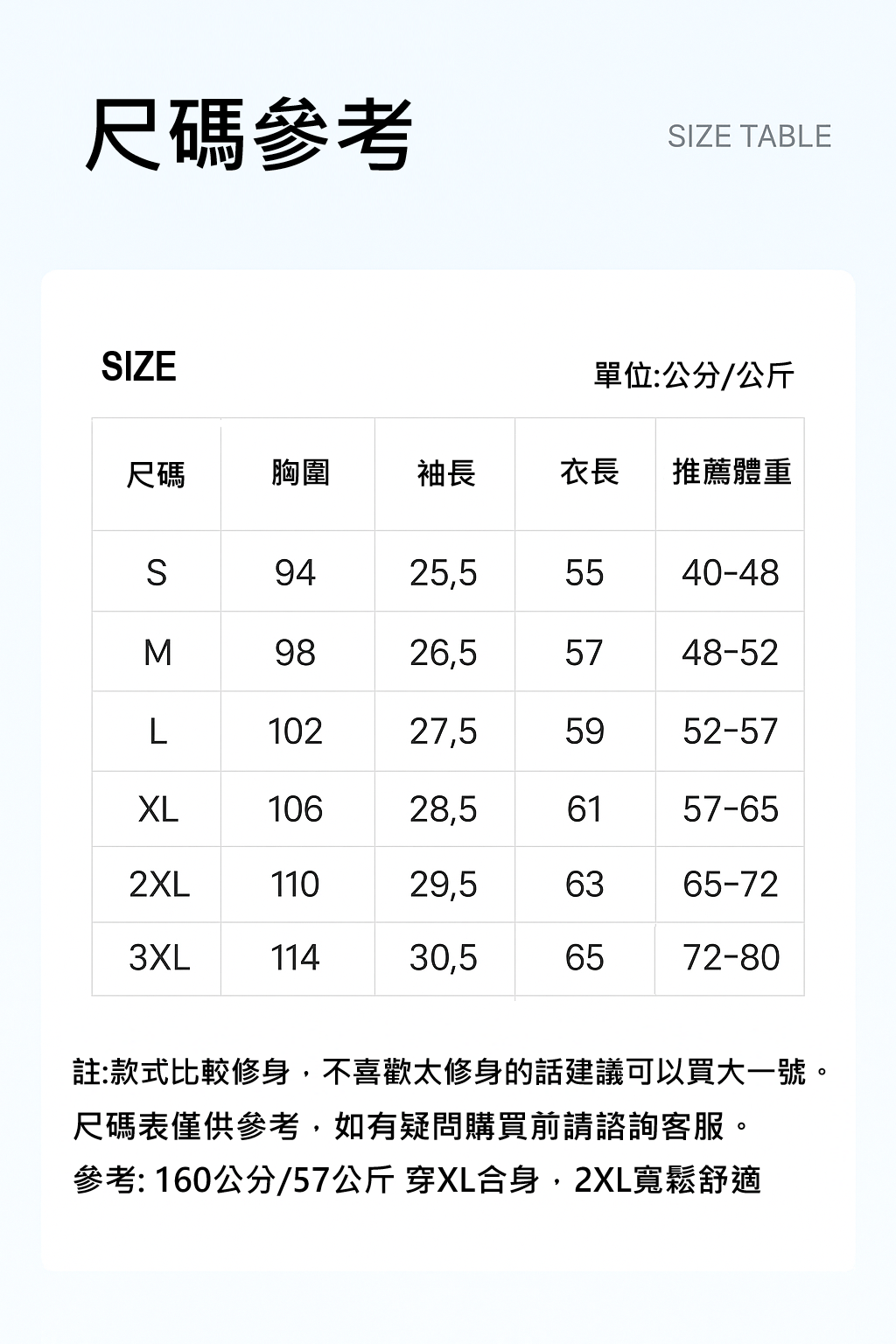 尺碼參考

SIZE TABLE

SIZE

單位:公分/公斤

| 尺碼 | 胸圍 | 袖長 | 衣長 | 推薦體重 |
|---|---|---|---|---|
| S | 94 | 25,5 | 55 | 40-48 |
| M | 98 | 26,5 | 57 | 48-52 |
| L | 102 | 27,5 | 59 | 52-57 |
| XL | 106 | 28,5 | 61 | 57-65 |
| 2XL | 110 | 29,5 | 63 | 65-72 |
| 3XL | 114 | 30,5 | 65 | 72-80 |

註:款式比較修身，不喜歡太修身的話建議可以買大一號。

尺碼表僅供參考，如有疑問購買前請諮詢客服。

參考: 160公分/57公斤 穿XL合身，2XL寬鬆舒適